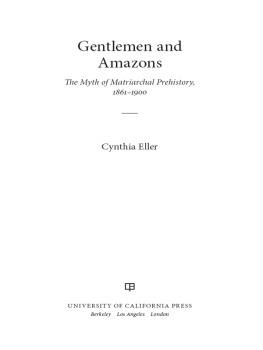 Gentlemen and Amazons

The Myth of Matriarchal Prehistory, 1861–1900

Cynthia Eller

UNIVERSITY OF CALIFORNIA PRESS
Berkeley Los Angeles London